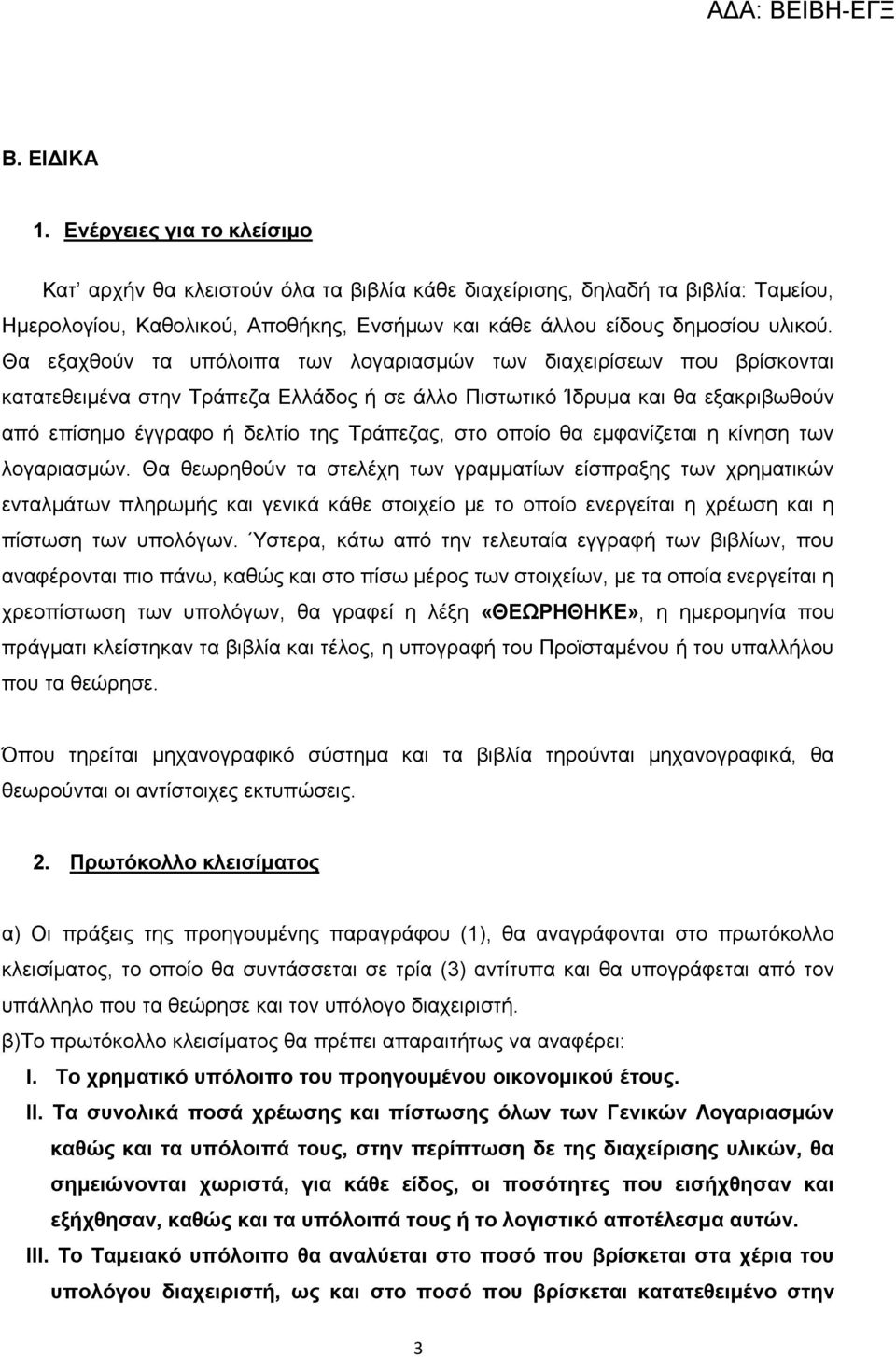 ΑΔΑ: ΒΕΙΒΗ-ΕΓΞ

Β. ΕΙΔΙΚΑ

1. Ενέργειες για το κλείσιμο

Κατ' αρχήν θα κλειστούν όλα τα βιβλία κάθε διαχείρισης, δηλαδή τα βιβλία: Ταμείου, Ημερολογίου, Καθολικού, Αποθήκης, Ενσήμων και κάθε άλλου είδους δημοσίου υλικού. Θα εξαχθούν τα υπόλοιπα των λογαριασμών των διαχειρίσεων που βρίσκονται κατατεθειμένα στην Τράπεζα Ελλάδος ή σε άλλο Πιστωτικό Ίδρυμα και θα εξακριβωθούν από επίσημο έγγραφο ή δελτίο της Τράπεζας, στο οποίο θα εμφανίζεται η κίνηση των λογαριασμών. Θα θεωρηθούν τα στελέχη των γραμματίων είσπραξης των χρηματικών ενταλμάτων πληρωμής και γενικά κάθε στοιχείο με το οποίο ενεργείται η χρέωση και η πίστωση των υπολόγων. Ύστερα, κάτω από την τελευταία εγγραφή των βιβλίων, που αναφέρονται πιο πάνω, καθώς και στο πίσω μέρος των στοιχείων, με τα οποία ενεργείται η χρεοπίστωση των υπολόγων, θα γραφεί η λέξη «ΘΕΩΡΗΘΗΚΕ», η ημερομηνία που πράγματι κλείστηκαν τα βιβλία και τέλος, η υπογραφή του Προϊσταμένου ή του υπαλλήλου που τα θεώρησε.

Όπου τηρείται μηχανογραφικό σύστημα και τα βιβλία τηρούνται μηχανογραφικά, θα θεωρούνται οι αντίστοιχες εκτυπώσεις.

2. Πρωτόκολλο κλεισίματος

α) Οι πράξεις της προηγουμένης παραγράφου (1), θα αναγράφονται στο πρωτόκολλο κλεισίματος, το οποίο θα συντάσσεται σε τρία (3) αντίτυπα και θα υπογράφεται από τον υπάλληλο που τα θεώρησε και τον υπόλογο διαχειριστή.

β)Το πρωτόκολλο κλεισίματος θα πρέπει απαραιτήτως να αναφέρει:

I. Το χρηματικό υπόλοιπο του προηγουμένου οικονομικού έτους.

II. Τα συνολικά ποσά χρέωσης και πίστωσης όλων των Γενικών Λογαριασμών καθώς και τα υπόλοιπά τους, στην περίπτωση δε της διαχείρισης υλικών, θα σημειώνονται χωριστά, για κάθε είδος, οι ποσότητες που εισήχθησαν και εξήχθησαν, καθώς και τα υπόλοιπά τους ή το λογιστικό αποτέλεσμα αυτών.

III. Το Ταμειακό υπόλοιπο θα αναλύεται στο ποσό που βρίσκεται στα χέρια του υπολόγου διαχειριστή, ως και στο ποσό που βρίσκεται κατατεθειμένο στην

3